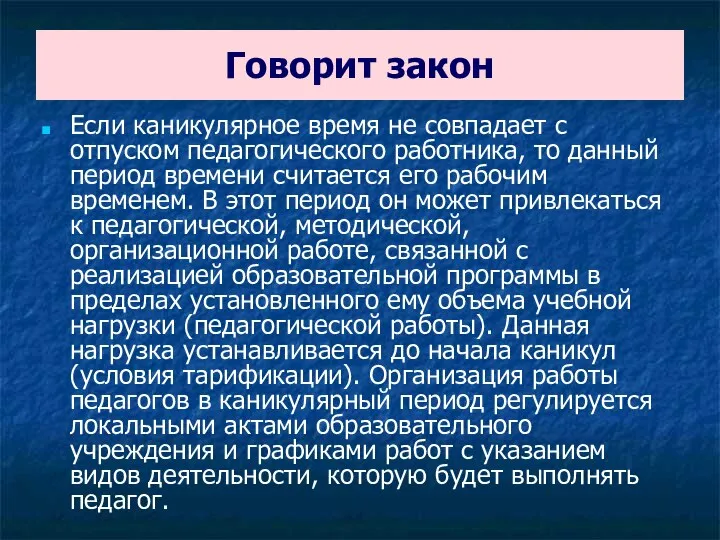 Говорит закон

Если каникулярное время не совпадает с отпуском педагогического работника, то данный период времени считается его рабочим временем. В этот период он может привлекаться к педагогической, методической, организационной работе, связанной с реализацией образовательной программы в пределах установленного ему объема учебной нагрузки (педагогической работы). Данная нагрузка устанавливается до начала каникул (условия тарификации). Организация работы педагогов в каникулярный период регулируется локальными актами образовательного учреждения и графиками работ с указанием видов деятельности, которую будет выполнять педагог.